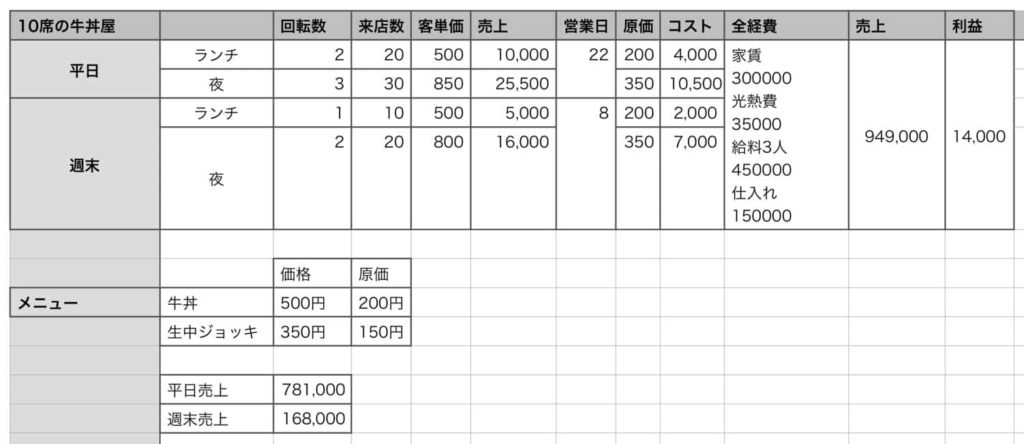 | 10席の牛丼屋 | | 回転数 | 来店数 | 客単価 | 売上 | 営業日 | 原価 | コスト | 全経費 | 売上 | 利益 |
|---|---|---|---|---|---|---|---|---|---|---|---|
| 平日 | ランチ | 2 | 20 | 500 | 10,000 | 22 | 200 | 4,000 | 家賃 300000 光熱費 35000 給料3人 450000 仕入れ 150000 | 949,000 | 14,000 |
| | 夜 | 3 | 30 | 850 | 25,500 | | 350 | 10,500 | | | |
| 週末 | ランチ | 1 | 10 | 500 | 5,000 | 8 | 200 | 2,000 | | | |
| | 夜 | 2 | 20 | 800 | 16,000 | | 350 | 7,000 | | | |

| | | 価格 | 原価 |
|---|---|---|---|
| メニュー | 牛丼 | 500円 | 200円 |
| | 生中ジョッキ | 350円 | 150円 |

| 平日売上 | 781,000 |
|---|---|
| 週末売上 | 168,000 |